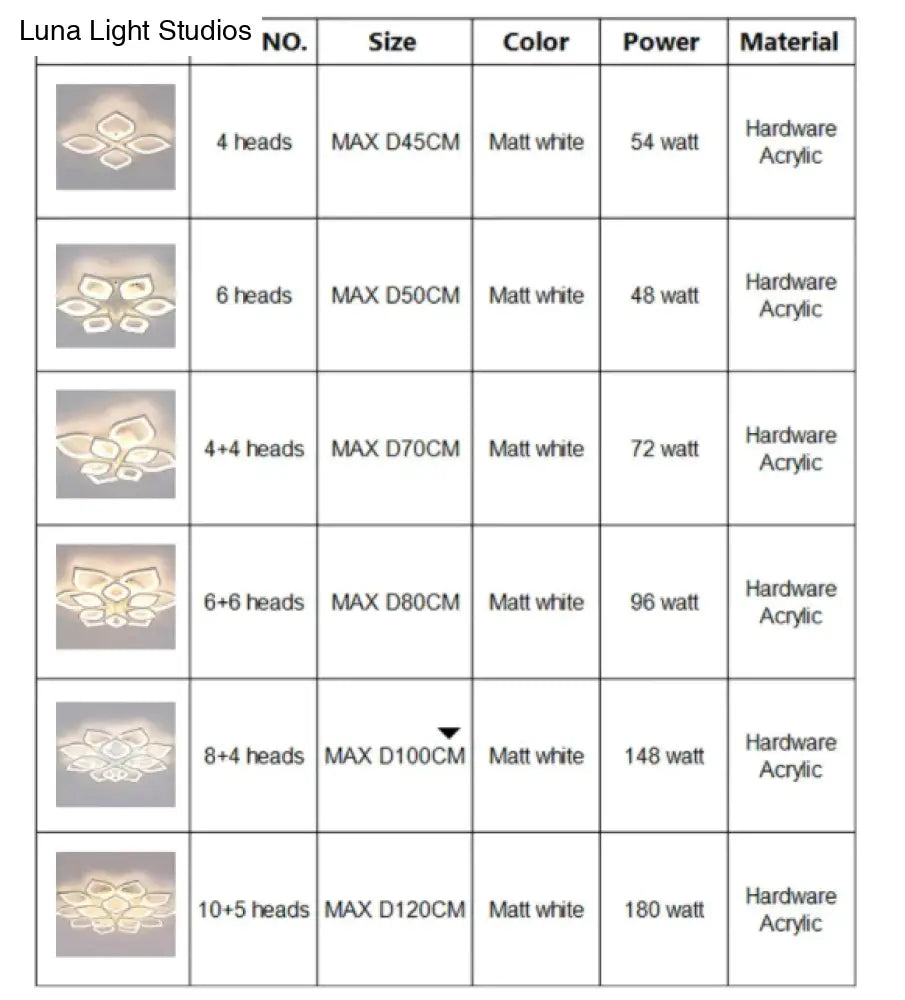 Luna Light Studios

|  | NO. | Size | Color | Power | Material |
|---|---|---|---|---|---|
|  | 4 heads | MAX D45CM | Matt white | 54 watt | Hardware Acrylic |
|  | 6 heads | MAX D50CM | Matt white | 48 watt | Hardware Acrylic |
|  | 4+4 heads | MAX D70CM | Matt white | 72 watt | Hardware Acrylic |
|  | 6+6 heads | MAX D80CM | Matt white | 96 watt | Hardware Acrylic |
|  | 8+4 heads | MAX D100CM | Matt white | 148 watt | Hardware Acrylic |
|  | 10+5 heads | MAX D120CM | Matt white | 180 watt | Hardware Acrylic |